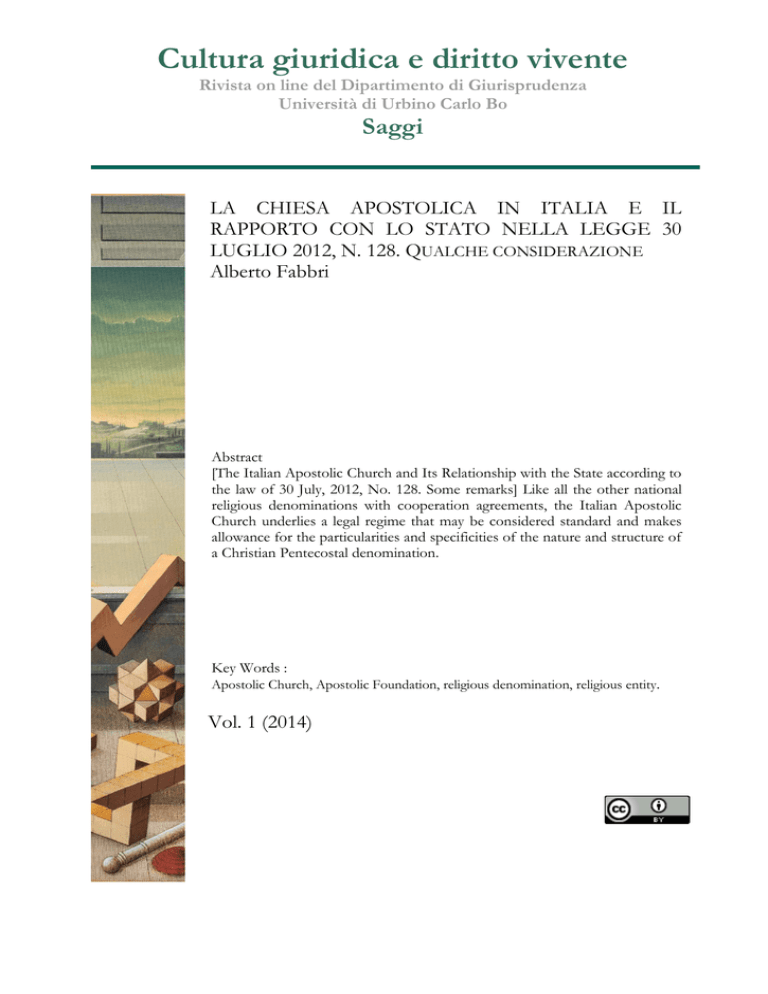 Cultura giuridica e diritto vivente
Rivista on line del Dipartimento di Giurisprudenza
Università di Urbino Carlo Bo
Saggi

LA CHIESA APOSTOLICA IN ITALIA E IL RAPPORTO CON LO STATO NELLA LEGGE 30 LUGLIO 2012, N. 128. QUALCHE CONSIDERAZIONE
Alberto Fabbri

Abstract
[The Italian Apostolic Church and Its Relationship with the State according to the law of 30 July, 2012, No. 128. Some remarks] Like all the other national religious denominations with cooperation agreements, the Italian Apostolic Church underlies a legal regime that may be considered standard and makes allowance for the particularities and specificities of the nature and structure of a Christian Pentecostal denomination.

Key Words :
Apostolic Church, Apostolic Foundation, religious denomination, religious entity.

Vol. 1 (2014)

cc BY